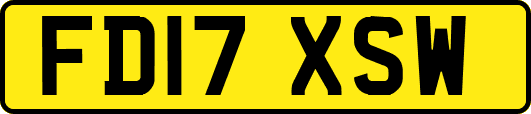 FD17 XSW